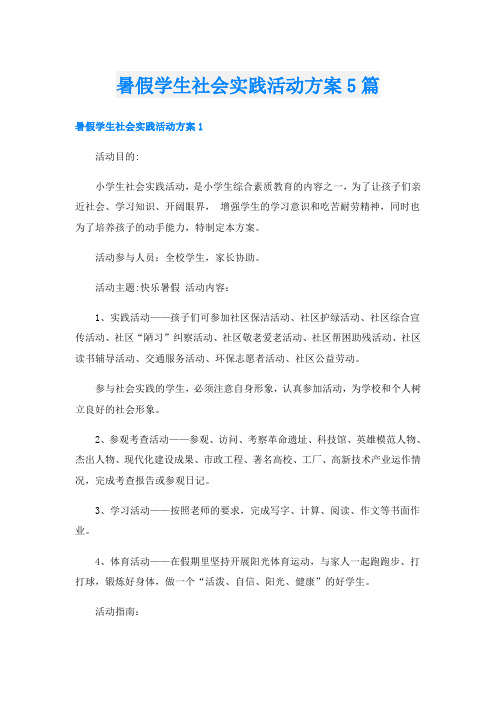 暑假学生社会实践活动方案5篇

暑假学生社会实践活动方案1

活动目的:

小学生社会实践活动，是小学生综合素质教育的内容之一，为了让孩子们亲近社会、学习知识、开阔眼界， 增强学生的学习意识和吃苦耐劳精神，同时也为了培养孩子的动手能力，特制定本方案。

活动参与人员：全校学生，家长协助。

活动主题:快乐暑假 活动内容：

1、实践活动——孩子们可参加社区保洁活动、社区护绿活动、社区综合宣传活动、社区“陋习”纠察活动、社区敬老爱老活动、社区帮困助残活动、社区读书辅导活动、交通服务活动、环保志愿者活动、社区公益劳动。

参与社会实践的学生，必须注意自身形象，认真参加活动，为学校和个人树立良好的社会形象。

2、参观考查活动——参观、访问、考察革命遗址、科技馆、英雄模范人物、杰出人物、现代化建设成果、市政工程、著名高校、工厂、高新技术产业运作情况，完成考查报告或参观日记。

3、学习活动——按照老师的要求，完成写字、计算、阅读、作文等书面作业。

4、体育活动——在假期里坚持开展阳光体育运动，与家人一起跑跑步、打打球，锻炼好身体，做一个“活泼、自信、阳光、健康”的好学生。

活动指南：